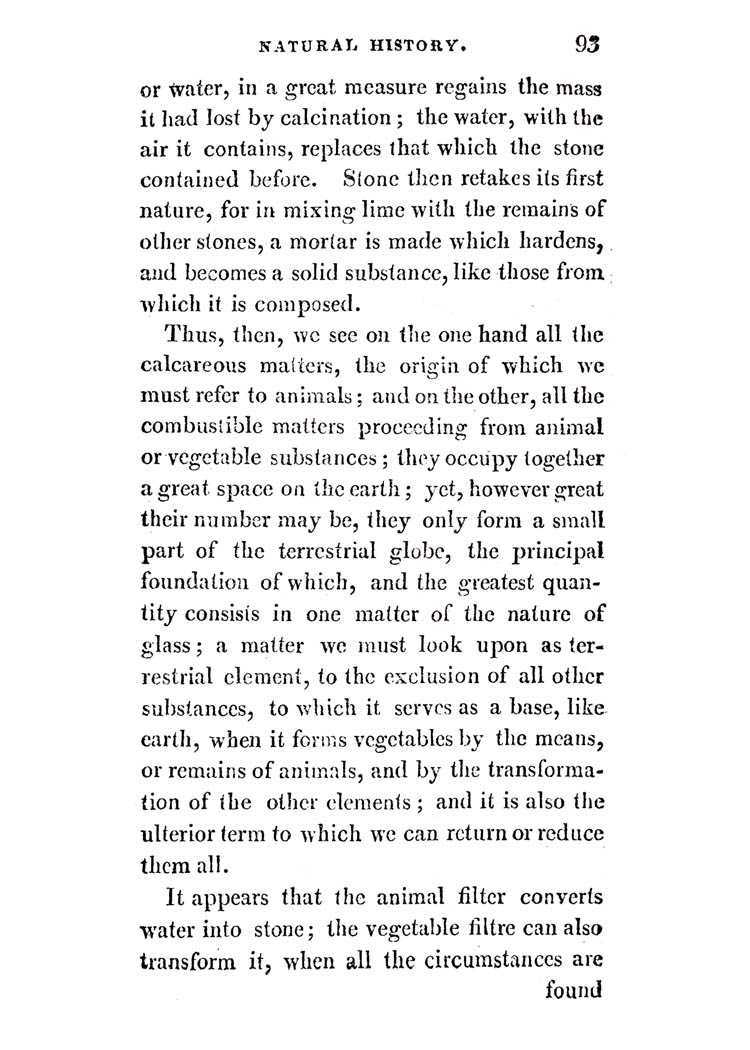 NATURAL HISTORY. 93

or water, in a great measure regains the mass it had lost by calcination; the water, with the air it contains, replaces that which the stone contained before. Stone then retakes its first nature, for in mixing lime with the remains of other stones, a mortar is made which hardens, and becomes a solid substance, like those from which it is composed.

Thus, then, we see on the one hand all the calcareous matters, the origin of which we must refer to animals; and on the other, all the combustible matters proceeding from animal or vegetable substances; they occupy together a great space on the earth; yet, however great their number may be, they only form a small part of the terrestrial globe, the principal foundation of which, and the greatest quantity consists in one matter of the nature of glass; a matter we must look upon as terrestrial element, to the exclusion of all other substances, to which it serves as a base, like earth, when it forms vegetables by the means, or remains of animals, and by the transformation of the other elements; and it is also the ulterior term to which we can return or reduce them all.

It appears that the animal filter converts water into stone; the vegetable filtre can also transform it, when all the circumstances are found